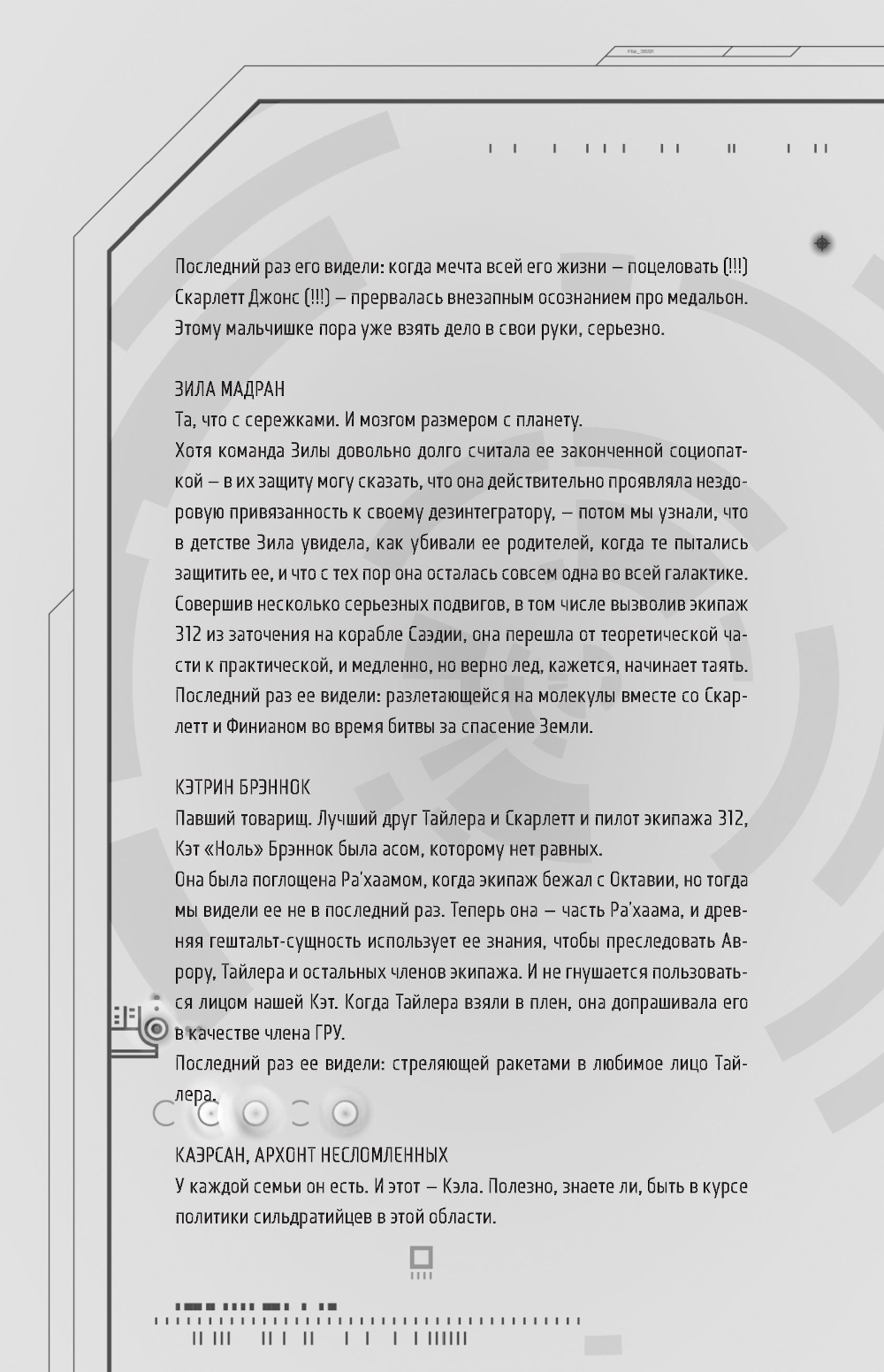 Последний раз его видели: когда мечта всей его жизни — поцеловать (!!!) Скарлетт Джонс (!!!) — прервалась внезапным осознанием про медальон. Этому мальчишке пора уже взять дело в свои руки, серьезно.

ЗИЛА МАДРАН
Та, что с сережками. И мозгом размером с планету.
Хотя команда Зилы довольно долго считала ее законченной социопаткой — в их защиту могу сказать, что она действительно проявляла нездоровую привязанность к своему дезинтегратору, — потом мы узнали, что в детстве Зила увидела, как убивали ее родителей, когда те пытались защитить ее, и что с тех пор она осталась совсем одна во всей галактике. Совершив несколько серьезных подвигов, в том числе вызволив экипаж 312 из заточения на корабле Саэдии, она перешла от теоретической части к практической, и медленно, но верно лед, кажется, начинает таять.
Последний раз ее видели: разлетающейся на молекулы вместе со Скарлетт и Финианом во время битвы за спасение Земли.

КЭТРИН БРЭННОК
Павший товарищ. Лучший друг Тайлера и Скарлетт и пилот экипажа 312, Кэт «Ноль» Брэннок была асом, которому нет равных.
Она была поглощена Ра'хаамом, когда экипаж бежал с Октавии, но тогда мы видели ее не в последний раз. Теперь она — часть Ра'хаама, и древняя гештальт-сущность использует ее знания, чтобы преследовать Аврору, Тайлера и остальных членов экипажа. И не гнушается пользоваться лицом нашей Кэт. Когда Тайлера взяли в плен, она допрашивала его в качестве члена ГРУ.
Последний раз ее видели: стреляющей ракетами в любимое лицо Тайлера.

КАЭРСАН, АРХОНТ НЕСЛОМЛЕННЫХ
У каждой семьи он есть. И этот — Кэла. Полезно, знаете ли, быть в курсе политики сильдратийцев в этой области.